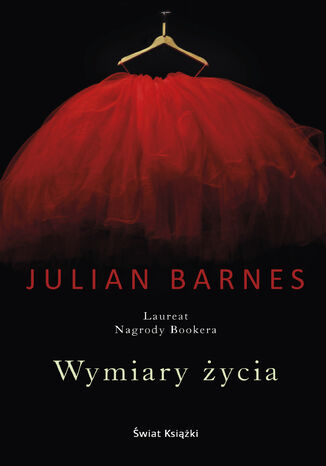 JULIAN BARNES

Laureat
Nagrody Bookera

Wymiary życia

Świat Książki